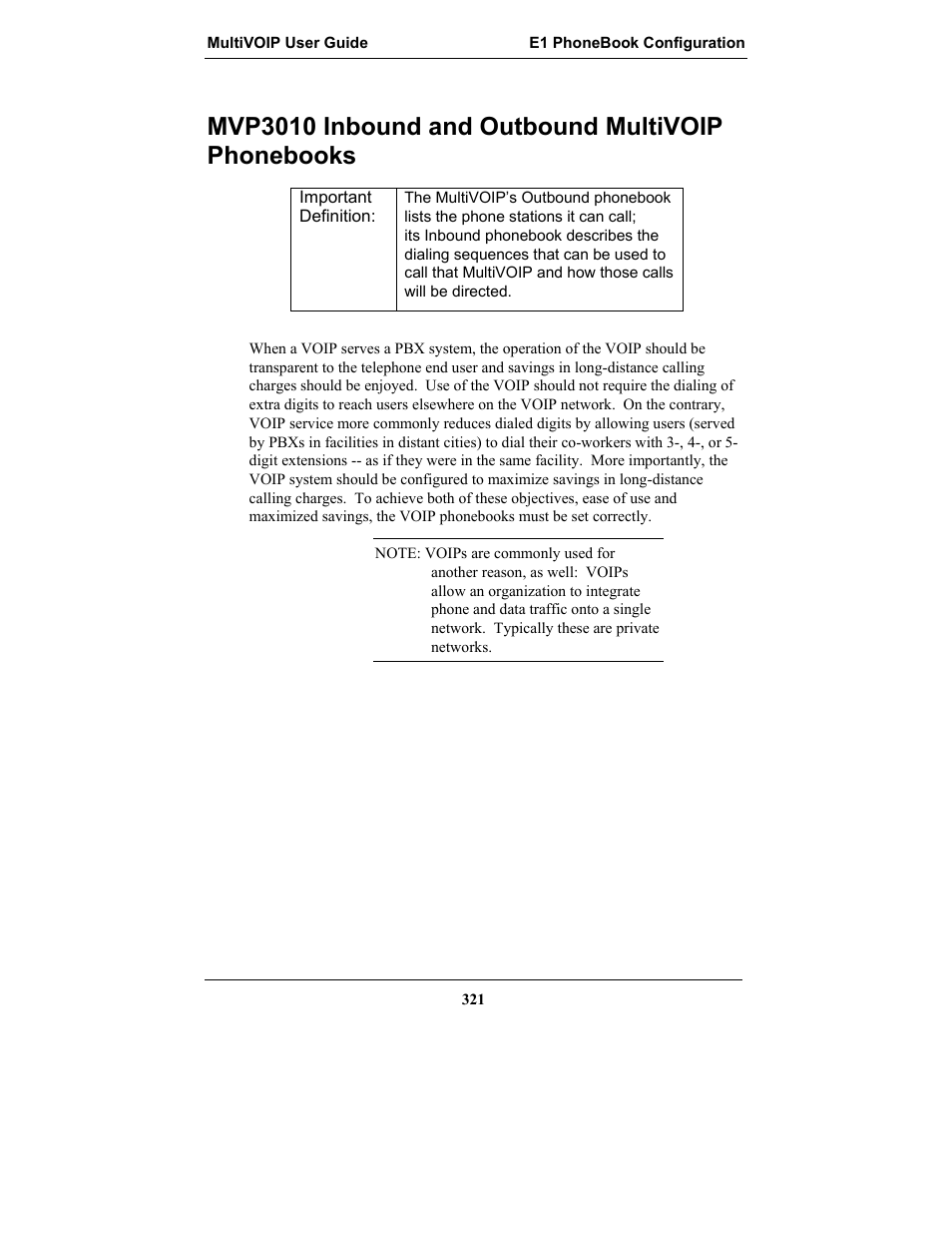 MultiVOIP User Guide

E1 PhoneBook Configuration

MVP3010 Inbound and Outbound MultiVOIP Phonebooks

| Important Definition: | The MultiVOIP's Outbound phonebook lists the phone stations it can call; its Inbound phonebook describes the dialing sequences that can be used to call that MultiVOIP and how those calls will be directed. |
|---|---|

When a VOIP serves a PBX system, the operation of the VOIP should be transparent to the telephone end user and savings in long-distance calling charges should be enjoyed. Use of the VOIP should not require the dialing of extra digits to reach users elsewhere on the VOIP network. On the contrary, VOIP service more commonly reduces dialed digits by allowing users (served by PBXs in facilities in distant cities) to dial their co-workers with 3-, 4-, or 5-digit extensions -- as if they were in the same facility. More importantly, the VOIP system should be configured to maximize savings in long-distance calling charges. To achieve both of these objectives, ease of use and maximized savings, the VOIP phonebooks must be set correctly.

NOTE: VOIPs are commonly used for another reason, as well: VOIPs allow an organization to integrate phone and data traffic onto a single network. Typically these are private networks.

321